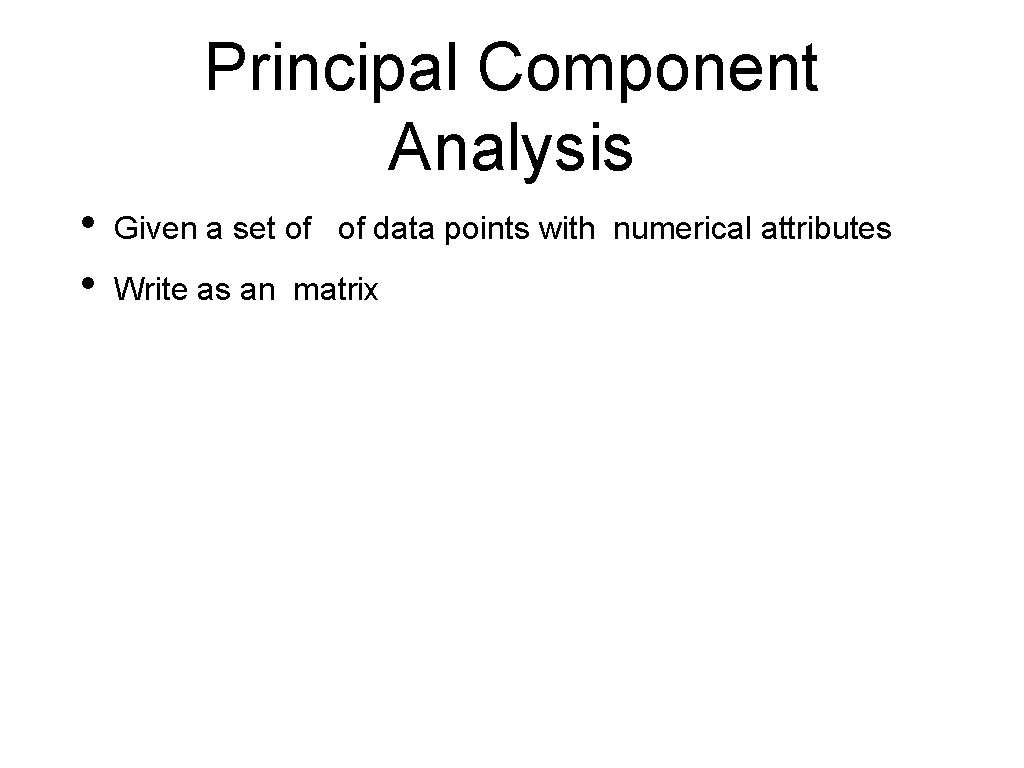 Principal Component Analysis

• Given a set of of data points with numerical attributes
• Write as an matrix